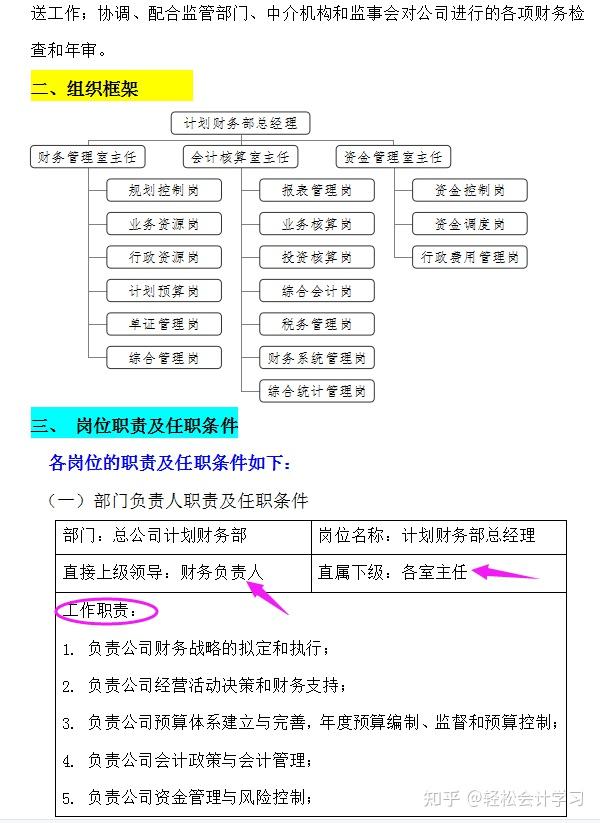 送工作；协调、配合监管部门、中介机构和监事会对公司进行的各项财务检查和年审。

二、组织框架

计划财务部总经理

财务管理室主任

规划控制岗
业务资源岗
行政资源岗
计划预算岗
单证管理岗
综合管理岗

会计核算室主任

报表管理岗
业务核算岗
投资核算岗
综合会计岗
税务管理岗
财务系统管理岗
综合统计管理岗

资金管理室主任

资金控制岗
资金调度岗
行政费用管理岗

三、 岗位职责及任职条件

各岗位的职责及任职条件如下：

（一）部门负责人职责及任职条件

| 部门：总公司计划财务部 | 岗位名称：计划财务部总经理 |
|---|---|
| 直接上级领导：财务负责人 | 直属下级：各室主任 |

工作职责：

1. 负责公司财务战略的拟定和执行；

2. 负责公司经营活动决策和财务支持；

3. 负责公司预算体系建立与完善，年度预算编制、监督和预算控制；

4. 负责公司会计政策与会计管理；

5. 负责公司资金管理与风险控制；

知乎 @轻松会计学习